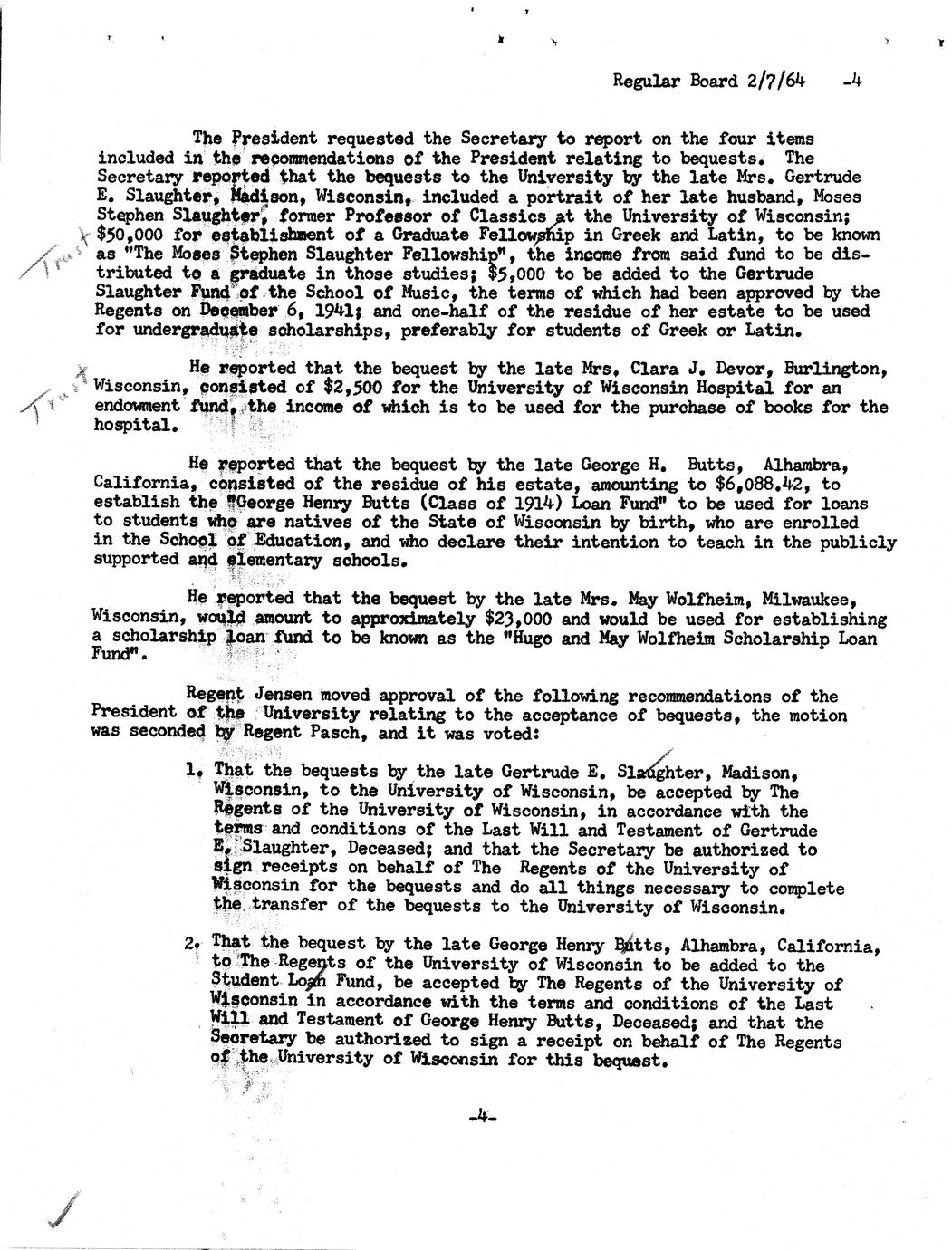 Regular Board 2/7/64 -4

The President requested the Secretary to report on the four items included in the recommendations of the President relating to bequests. The Secretary reported that the bequests to the University by the late Mrs. Gertrude E. Slaughter, Madison, Wisconsin, included a portrait of her late husband, Moses Stephen Slaughter, former Professor of Classics at the University of Wisconsin; $50,000 for establishment of a Graduate Fellowship in Greek and Latin, to be known as "The Moses Stephen Slaughter Fellowship", the income from said fund to be distributed to a graduate in those studies; $5,000 to be added to the Gertrude Slaughter Fund of the School of Music, the terms of which had been approved by the Regents on December 6, 1941; and one-half of the residue of her estate to be used for undergraduate scholarships, preferably for students of Greek or Latin.

Trust

He reported that the bequest by the late Mrs. Clara J. Devor, Burlington, Wisconsin, consisted of $2,500 for the University of Wisconsin Hospital for an endowment fund, the income of which is to be used for the purchase of books for the hospital.

Trust

He reported that the bequest by the late George H. Butts, Alhambra, California, consisted of the residue of his estate, amounting to $6,088.42, to establish the "George Henry Butts (Class of 1914) Loan Fund" to be used for loans to students who are natives of the State of Wisconsin by birth, who are enrolled in the School of Education, and who declare their intention to teach in the publicly supported and elementary schools.

He reported that the bequest by the late Mrs. May Wolfheim, Milwaukee, Wisconsin, would amount to approximately $23,000 and would be used for establishing a scholarship loan fund to be known as the "Hugo and May Wolfheim Scholarship Loan Fund".

Regent Jensen moved approval of the following recommendations of the President of the University relating to the acceptance of bequests, the motion was seconded by Regent Pasch, and it was voted:

1. That the bequests by the late Gertrude E. Slaughter, Madison, Wisconsin, to the University of Wisconsin, be accepted by The Regents of the University of Wisconsin, in accordance with the terms and conditions of the Last Will and Testament of Gertrude E. Slaughter, Deceased; and that the Secretary be authorized to sign receipts on behalf of The Regents of the University of Wisconsin for the bequests and do all things necessary to complete the transfer of the bequests to the University of Wisconsin.

2. That the bequest by the late George Henry Butts, Alhambra, California, to The Regents of the University of Wisconsin to be added to the Student Loan Fund, be accepted by The Regents of the University of Wisconsin in accordance with the terms and conditions of the Last Will and Testament of George Henry Butts, Deceased; and that the Secretary be authorized to sign a receipt on behalf of The Regents of the University of Wisconsin for this bequest.

-4-